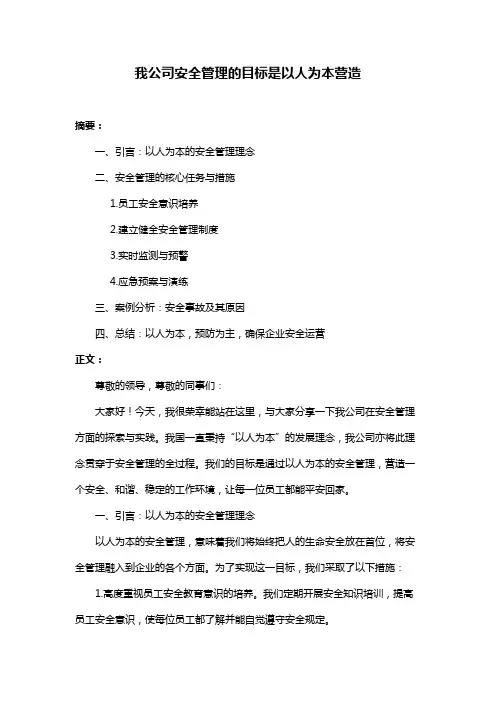 我公司安全管理的目标是以人为本营造

摘要：

一、引言：以人为本的安全管理理念

二、安全管理的核心任务与措施

1.员工安全意识培养

2.建立健全安全管理制度

3.实时监测与预警

4.应急预案与演练

三、案例分析：安全事故及其原因

四、总结：以人为本，预防为主，确保企业安全运营

正文：

尊敬的领导，尊敬的同事们：

大家好！今天，我很荣幸能站在这里，与大家分享一下我公司在安全管理方面的探索与实践。我国一直秉持“以人为本”的发展理念，我公司亦将此理念贯穿于安全管理的全过程。我们的目标是通过以人为本的安全管理，营造一个安全、和谐、稳定的工作环境，让每一位员工都能平安回家。

一、引言：以人为本的安全管理理念

以人为本的安全管理，意味着我们将始终把人的生命安全放在首位，将安全管理融入到企业的各个方面。为了实现这一目标，我们采取了以下措施：

1.高度重视员工安全教育意识的培养。我们定期开展安全知识培训，提高员工安全意识，使每位员工都了解并能自觉遵守安全规定。